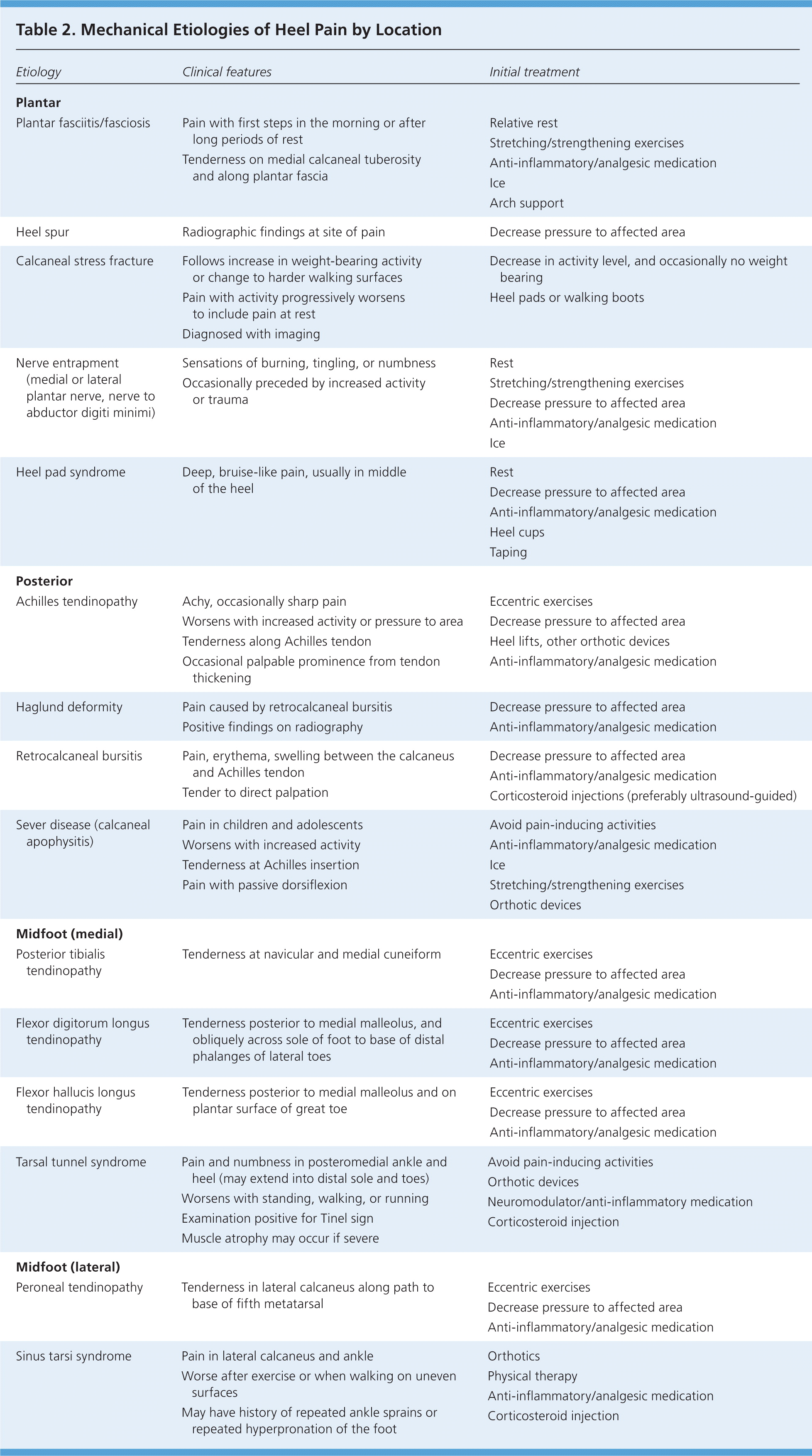 Table 2. Mechanical Etiologies of Heel Pain by Location

| Etiology | Clinical features | Initial treatment |
|---|---|---|
| **Plantar** | | |
| Plantar fasciitis/fasciosis | Pain with first steps in the morning or after long periods of rest<br>Tenderness on medial calcaneal tuberosity and along plantar fascia | Relative rest<br>Stretching/strengthening exercises<br>Anti-inflammatory/analgesic medication<br>Ice<br>Arch support |
| Heel spur | Radiographic findings at site of pain | Decrease pressure to affected area |
| Calcaneal stress fracture | Follows increase in weight-bearing activity or change to harder walking surfaces<br>Pain with activity progressively worsens to include pain at rest<br>Diagnosed with imaging | Decrease in activity level, and occasionally no weight bearing<br>Heel pads or walking boots |
| Nerve entrapment (medial or lateral plantar nerve, nerve to abductor digiti minimi) | Sensations of burning, tingling, or numbness<br>Occasionally preceded by increased activity or trauma | Rest<br>Stretching/strengthening exercises<br>Decrease pressure to affected area<br>Anti-inflammatory/analgesic medication<br>Ice |
| Heel pad syndrome | Deep, bruise-like pain, usually in middle of the heel | Rest<br>Decrease pressure to affected area<br>Anti-inflammatory/analgesic medication<br>Heel cups<br>Taping |
| **Posterior** | | |
| Achilles tendinopathy | Achy, occasionally sharp pain<br>Worsens with increased activity or pressure to area<br>Tenderness along Achilles tendon<br>Occasional palpable prominence from tendon thickening | Eccentric exercises<br>Decrease pressure to affected area<br>Heel lifts, other orthotic devices<br>Anti-inflammatory/analgesic medication |
| Haglund deformity | Pain caused by retrocalcaneal bursitis<br>Positive findings on radiography | Decrease pressure to affected area<br>Anti-inflammatory/analgesic medication |
| Retrocalcaneal bursitis | Pain, erythema, swelling between the calcaneus and Achilles tendon<br>Tender to direct palpation | Decrease pressure to affected area<br>Anti-inflammatory/analgesic medication<br>Corticosteroid injections (preferably ultrasound-guided) |
| Sever disease (calcaneal apophysitis) | Pain in children and adolescents<br>Worsens with increased activity<br>Tenderness at Achilles insertion<br>Pain with passive dorsiflexion | Avoid pain-inducing activities<br>Anti-inflammatory/analgesic medication<br>Ice<br>Stretching/strengthening exercises<br>Orthotic devices |
| **Midfoot (medial)** | | |
| Posterior tibialis tendinopathy | Tenderness at navicular and medial cuneiform | Eccentric exercises<br>Decrease pressure to affected area<br>Anti-inflammatory/analgesic medication |
| Flexor digitorum longus tendinopathy | Tenderness posterior to medial malleolus, and obliquely across sole of foot to base of distal phalanges of lateral toes | Eccentric exercises<br>Decrease pressure to affected area<br>Anti-inflammatory/analgesic medication |
| Flexor hallucis longus tendinopathy | Tenderness posterior to medial malleolus and on plantar surface of great toe | Eccentric exercises<br>Decrease pressure to affected area<br>Anti-inflammatory/analgesic medication |
| Tarsal tunnel syndrome | Pain and numbness in posteromedial ankle and heel (may extend into distal sole and toes)<br>Worsens with standing, walking, or running<br>Examination positive for Tinel sign<br>Muscle atrophy may occur if severe | Avoid pain-inducing activities<br>Orthotic devices<br>Neuromodulator/anti-inflammatory medication<br>Corticosteroid injection |
| **Midfoot (lateral)** | | |
| Peroneal tendinopathy | Tenderness in lateral calcaneus along path to base of fifth metatarsal | Eccentric exercises<br>Decrease pressure to affected area<br>Anti-inflammatory/analgesic medication |
| Sinus tarsi syndrome | Pain in lateral calcaneus and ankle<br>Worse after exercise or when walking on uneven surfaces<br>May have history of repeated ankle sprains or repeated hyperpronation of the foot | Orthotics<br>Physical therapy<br>Anti-inflammatory/analgesic medication<br>Corticosteroid injection |